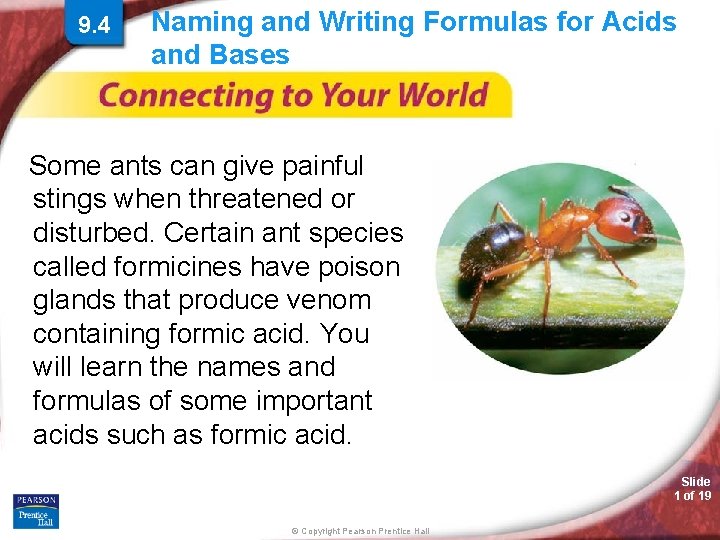 9.4 Naming and Writing Formulas for Acids and Bases

Connecting to Your World

Some ants can give painful stings when threatened or disturbed. Certain ant species called formicines have poison glands that produce venom containing formic acid. You will learn the names and formulas of some important acids such as formic acid.

PEARSON
Prentice Hall

© Copyright Pearson Prentice Hall

Slide
1 of 19